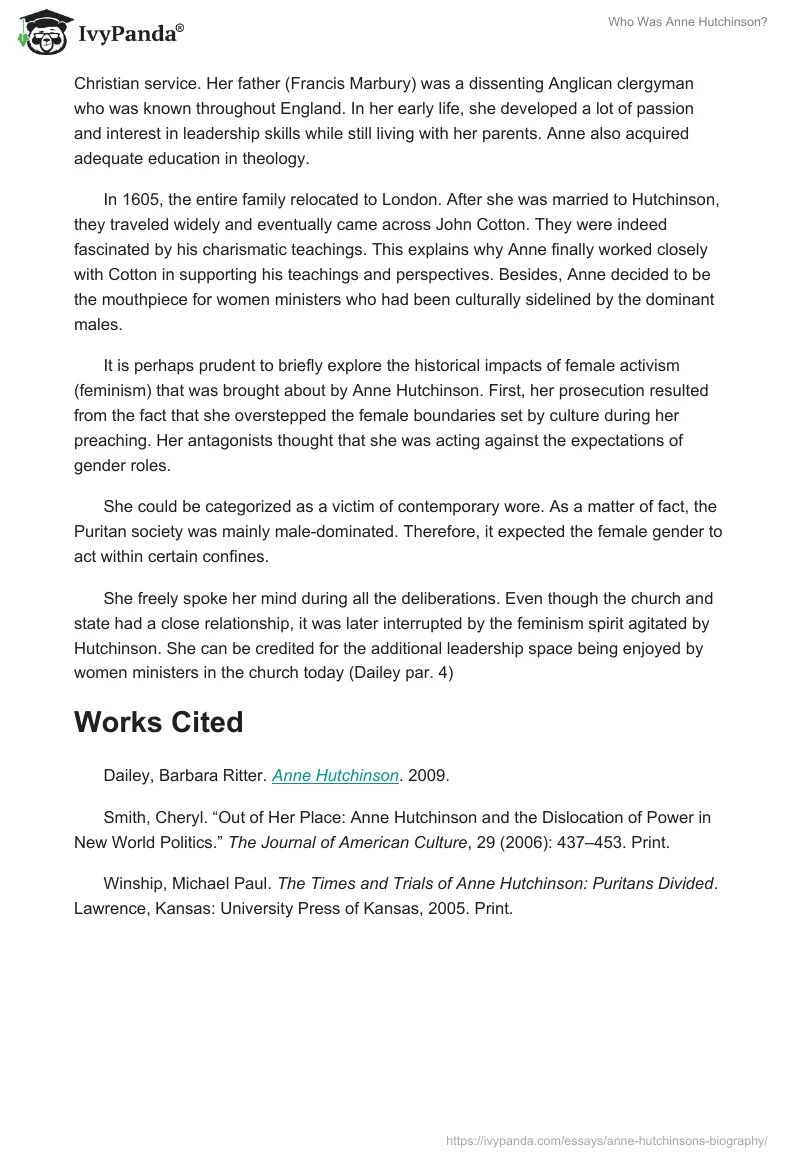 IvyPanda®

Who Was Anne Hutchinson?

Christian service. Her father (Francis Marbury) was a dissenting Anglican clergyman who was known throughout England. In her early life, she developed a lot of passion and interest in leadership skills while still living with her parents. Anne also acquired adequate education in theology.

In 1605, the entire family relocated to London. After she was married to Hutchinson, they traveled widely and eventually came across John Cotton. They were indeed fascinated by his charismatic teachings. This explains why Anne finally worked closely with Cotton in supporting his teachings and perspectives. Besides, Anne decided to be the mouthpiece for women ministers who had been culturally sidelined by the dominant males.

It is perhaps prudent to briefly explore the historical impacts of female activism (feminism) that was brought about by Anne Hutchinson. First, her prosecution resulted from the fact that she overstepped the female boundaries set by culture during her preaching. Her antagonists thought that she was acting against the expectations of gender roles.

She could be categorized as a victim of contemporary wore. As a matter of fact, the Puritan society was mainly male-dominated. Therefore, it expected the female gender to act within certain confines.

She freely spoke her mind during all the deliberations. Even though the church and state had a close relationship, it was later interrupted by the feminism spirit agitated by Hutchinson. She can be credited for the additional leadership space being enjoyed by women ministers in the church today (Dailey par. 4)

Works Cited

Dailey, Barbara Ritter. Anne Hutchinson. 2009.

Smith, Cheryl. “Out of Her Place: Anne Hutchinson and the Dislocation of Power in New World Politics.” The Journal of American Culture, 29 (2006): 437–453. Print.

Winship, Michael Paul. The Times and Trials of Anne Hutchinson: Puritans Divided. Lawrence, Kansas: University Press of Kansas, 2005. Print.

https://ivypanda.com/essays/anne-hutchinsons-biography/